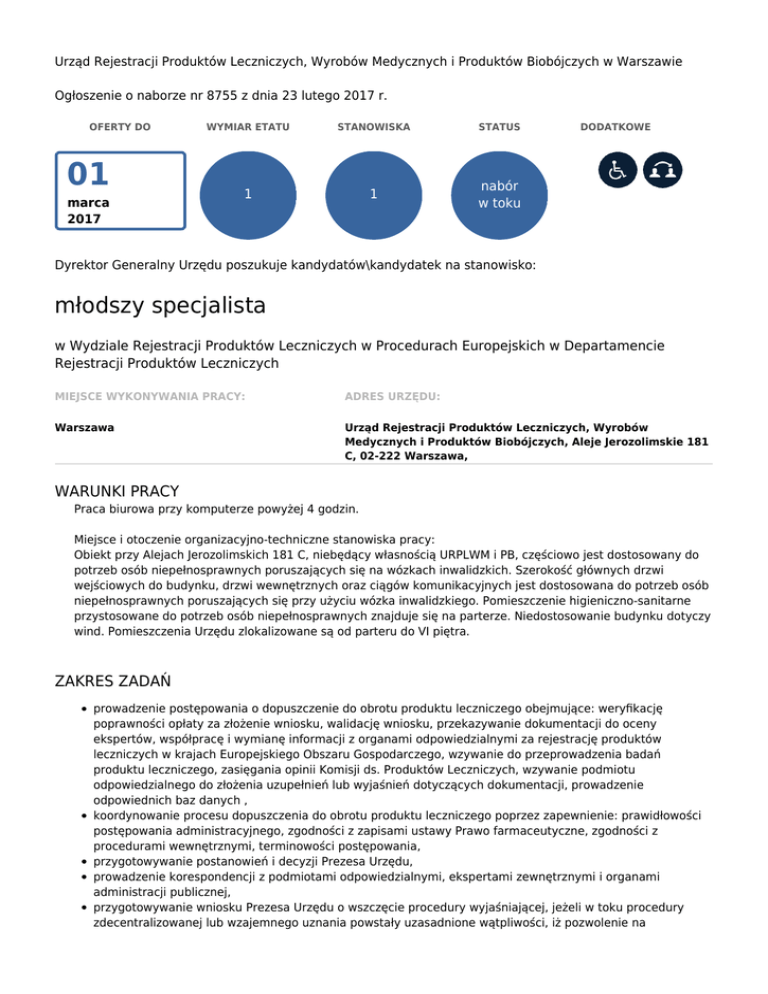 Urząd Rejestracji Produktów Leczniczych, Wyrobów Medycznych i Produktów Biobójczych w Warszawie

Ogłoszenie o naborze nr 8755 z dnia 23 lutego 2017 r.

OFERTY DO

01
marca
2017

WYMIAR ETATU

1

STANOWISKA

1

STATUS

nabór w toku

DODATKOWE

Dyrektor Generalny Urzędu poszukuje kandydatów\kandydatek na stanowisko:

młodszy specjalista

w Wydziale Rejestracji Produktów Leczniczych w Procedurach Europejskich w Departamencie Rejestracji Produktów Leczniczych

MIEJSCE WYKONYWANIA PRACY:

Warszawa

ADRES URZĘDU:

Urząd Rejestracji Produktów Leczniczych, Wyrobów Medycznych i Produktów Biobójczych, Aleje Jerozolimskie 181 C, 02-222 Warszawa,

WARUNKI PRACY

Praca biurowa przy komputerze powyżej 4 godzin.

Miejsce i otoczenie organizacyjno-techniczne stanowiska pracy:
Obiekt przy Alejach Jerozolimskich 181 C, niebędący własnością URPLWM i PB, częściowo jest dostosowany do potrzeb osób niepełnosprawnych poruszających się na wózkach inwalidzkich. Szerokość głównych drzwi wejściowych do budynku, drzwi wewnętrznych oraz ciągów komunikacyjnych jest dostosowana do potrzeb osób niepełnosprawnych poruszających się przy użyciu wózka inwalidzkiego. Pomieszczenie higieniczno-sanitarne przystosowane do potrzeb osób niepełnosprawnych znajduje się na parterze. Niedostosowanie budynku dotyczy wind. Pomieszczenia Urzędu zlokalizowane są od parteru do VI piętra.

ZAKRES ZADAŃ

• prowadzenie postępowania o dopuszczenie do obrotu produktu leczniczego obejmujące: weryfikację poprawności opłaty za złożenie wniosku, walidację wniosku, przekazywanie dokumentacji do oceny ekspertów, współpracę i wymianę informacji z organami odpowiedzialnymi za rejestrację produktów leczniczych w krajach Europejskiego Obszaru Gospodarczego, wzywanie do przeprowadzenia badań produktu leczniczego, zasięgania opinii Komisji ds. Produktów Leczniczych, wzywanie podmiotu odpowiedzialnego do złożenia uzupełnień lub wyjaśnień dotyczących dokumentacji, prowadzenie odpowiednich baz danych ,
• koordynowanie procesu dopuszczenia do obrotu produktu leczniczego poprzez zapewnienie: prawidłowości postępowania administracyjnego, zgodności z zapisami ustawy Prawo farmaceutyczne, zgodności z procedurami wewnętrznymi, terminowości postępowania,
• przygotowywanie postanowień i decyzji Prezesa Urzędu,
• prowadzenie korespondencji z podmiotami odpowiedzialnymi, ekspertami zewnętrznymi i organami administracji publicznej,
• przygotowywanie wniosku Prezesa Urzędu o wszczęcie procedury wyjaśniającej, jeżeli w toku procedury zdecentralizowanej lub wzajemnego uznania powstały uzasadnione wątpliwości, iż pozwolenie na